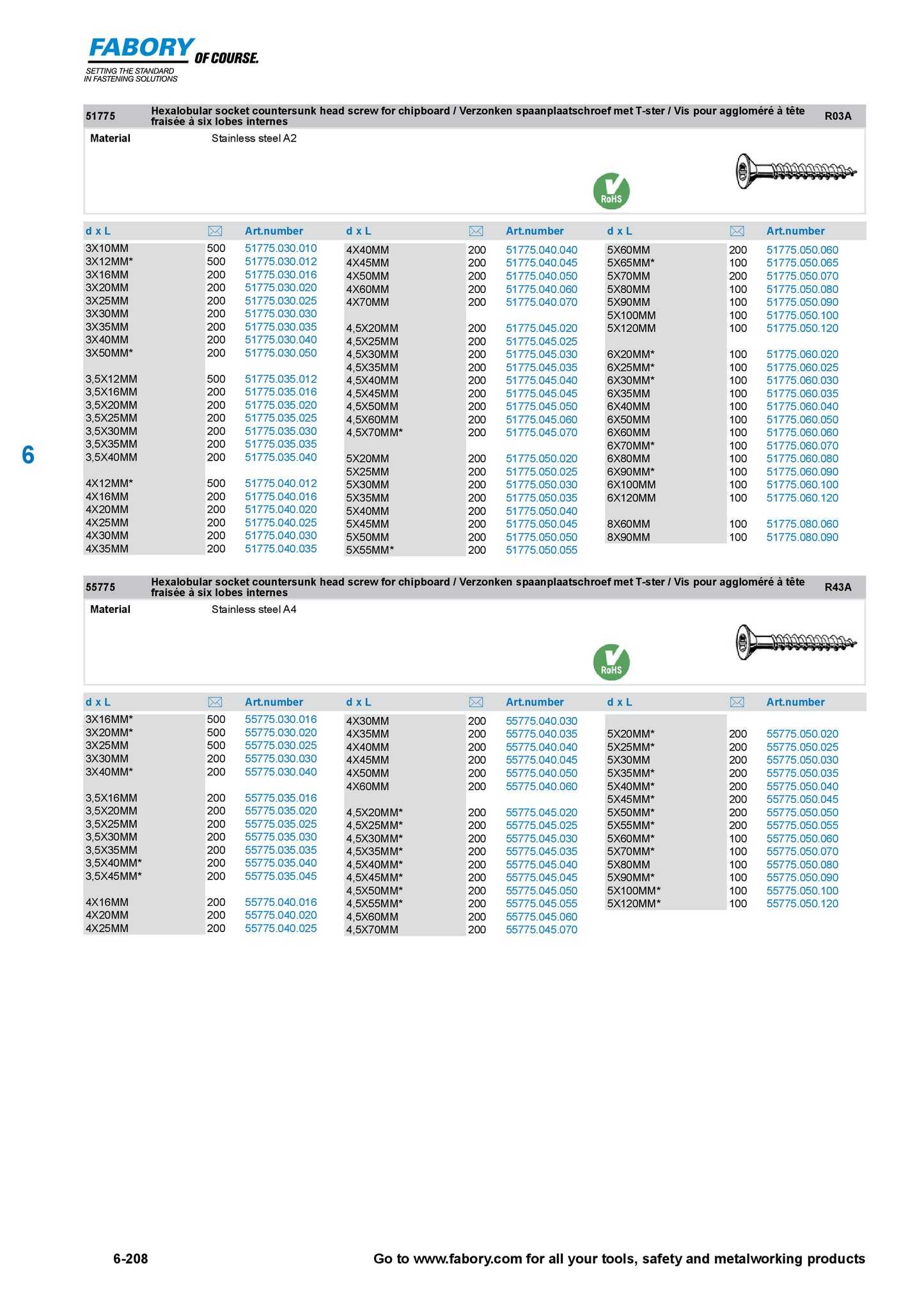 FABORY OF COURSE.
SETTING THE STANDARD IN FASTENING SOLUTIONS

51775 Hexalobular socket countersunk head screw for chipboard / Verzonken spaanplaatschroef met T-ster / Vis pour aggloméré à tête fraisée à six lobes internes R03A

Material Stainless steel A2

RoHS

| d x L | | Art.number |
|---|---|---|
| 3X10MM | 500 | 51775.030.010 |
| 3X12MM* | 500 | 51775.030.012 |
| 3X16MM | 200 | 51775.030.016 |
| 3X20MM | 200 | 51775.030.020 |
| 3X25MM | 200 | 51775.030.025 |
| 3X30MM | 200 | 51775.030.030 |
| 3X35MM | 200 | 51775.030.035 |
| 3X40MM | 200 | 51775.030.040 |
| 3X50MM* | 200 | 51775.030.050 |
| 3,5X12MM | 500 | 51775.035.012 |
| 3,5X16MM | 200 | 51775.035.016 |
| 3,5X20MM | 200 | 51775.035.020 |
| 3,5X25MM | 200 | 51775.035.025 |
| 3,5X30MM | 200 | 51775.035.030 |
| 3,5X35MM | 200 | 51775.035.035 |
| 3,5X40MM | 200 | 51775.035.040 |
| 4X12MM* | 500 | 51775.040.012 |
| 4X16MM | 200 | 51775.040.016 |
| 4X20MM | 200 | 51775.040.020 |
| 4X25MM | 200 | 51775.040.025 |
| 4X30MM | 200 | 51775.040.030 |
| 4X35MM | 200 | 51775.040.035 |

| d x L | | Art.number |
|---|---|---|
| 4X40MM | 200 | 51775.040.040 |
| 4X45MM | 200 | 51775.040.045 |
| 4X50MM | 200 | 51775.040.050 |
| 4X60MM | 200 | 51775.040.060 |
| 4X70MM | 200 | 51775.040.070 |
| 4,5X20MM | 200 | 51775.045.020 |
| 4,5X25MM | 200 | 51775.045.025 |
| 4,5X30MM | 200 | 51775.045.030 |
| 4,5X35MM | 200 | 51775.045.035 |
| 4,5X40MM | 200 | 51775.045.040 |
| 4,5X45MM | 200 | 51775.045.045 |
| 4,5X50MM | 200 | 51775.045.050 |
| 4,5X60MM | 200 | 51775.045.060 |
| 4,5X70MM* | 200 | 51775.045.070 |
| 5X20MM | 200 | 51775.050.020 |
| 5X25MM | 200 | 51775.050.025 |
| 5X30MM | 200 | 51775.050.030 |
| 5X35MM | 200 | 51775.050.035 |
| 5X40MM | 200 | 51775.050.040 |
| 5X45MM | 200 | 51775.050.045 |
| 5X50MM | 200 | 51775.050.050 |
| 5X55MM* | 200 | 51775.050.055 |

| d x L | | Art.number |
|---|---|---|
| 5X60MM | 200 | 51775.050.060 |
| 5X65MM* | 100 | 51775.050.065 |
| 5X70MM | 200 | 51775.050.070 |
| 5X80MM | 100 | 51775.050.080 |
| 5X90MM | 100 | 51775.050.090 |
| 5X100MM | 100 | 51775.050.100 |
| 5X120MM | 100 | 51775.050.120 |
| 6X20MM* | 100 | 51775.060.020 |
| 6X25MM* | 100 | 51775.060.025 |
| 6X30MM* | 100 | 51775.060.030 |
| 6X35MM | 100 | 51775.060.035 |
| 6X40MM | 100 | 51775.060.040 |
| 6X50MM | 100 | 51775.060.050 |
| 6X60MM | 100 | 51775.060.060 |
| 6X70MM* | 100 | 51775.060.070 |
| 6X80MM | 100 | 51775.060.080 |
| 6X90MM* | 100 | 51775.060.090 |
| 6X100MM | 100 | 51775.060.100 |
| 6X120MM | 100 | 51775.060.120 |
| 8X60MM | 100 | 51775.080.060 |
| 8X90MM | 100 | 51775.080.090 |

6

55775 Hexalobular socket countersunk head screw for chipboard / Verzonken spaanplaatschroef met T-ster / Vis pour aggloméré à tête fraisée à six lobes internes R43A

Material Stainless steel A4

RoHS

| d x L | | Art.number |
|---|---|---|
| 3X16MM* | 500 | 55775.030.016 |
| 3X20MM* | 500 | 55775.030.020 |
| 3X25MM | 500 | 55775.030.025 |
| 3X30MM | 200 | 55775.030.030 |
| 3X40MM* | 200 | 55775.030.040 |
| 3,5X16MM | 200 | 55775.035.016 |
| 3,5X20MM | 200 | 55775.035.020 |
| 3,5X25MM | 200 | 55775.035.025 |
| 3,5X30MM | 200 | 55775.035.030 |
| 3,5X35MM | 200 | 55775.035.035 |
| 3,5X40MM* | 200 | 55775.035.040 |
| 3,5X45MM* | 200 | 55775.035.045 |
| 4X16MM | 200 | 55775.040.016 |
| 4X20MM | 200 | 55775.040.020 |
| 4X25MM | 200 | 55775.040.025 |

| d x L | | Art.number |
|---|---|---|
| 4X30MM | 200 | 55775.040.030 |
| 4X35MM | 200 | 55775.040.035 |
| 4X40MM | 200 | 55775.040.040 |
| 4X45MM | 200 | 55775.040.045 |
| 4X50MM | 200 | 55775.040.050 |
| 4X60MM | 200 | 55775.040.060 |
| 4,5X20MM* | 200 | 55775.045.020 |
| 4,5X25MM* | 200 | 55775.045.025 |
| 4,5X30MM* | 200 | 55775.045.030 |
| 4,5X35MM* | 200 | 55775.045.035 |
| 4,5X40MM* | 200 | 55775.045.040 |
| 4,5X45MM* | 200 | 55775.045.045 |
| 4,5X50MM* | 200 | 55775.045.050 |
| 4,5X55MM* | 200 | 55775.045.055 |
| 4,5X60MM | 200 | 55775.045.060 |
| 4,5X70MM | 200 | 55775.045.070 |

| d x L | | Art.number |
|---|---|---|
| 5X20MM* | 200 | 55775.050.020 |
| 5X25MM* | 200 | 55775.050.025 |
| 5X30MM | 200 | 55775.050.030 |
| 5X35MM* | 200 | 55775.050.035 |
| 5X40MM* | 200 | 55775.050.040 |
| 5X45MM* | 200 | 55775.050.045 |
| 5X50MM* | 200 | 55775.050.050 |
| 5X55MM* | 200 | 55775.050.055 |
| 5X60MM* | 100 | 55775.050.060 |
| 5X70MM* | 100 | 55775.050.070 |
| 5X80MM | 100 | 55775.050.080 |
| 5X90MM* | 100 | 55775.050.090 |
| 5X100MM* | 100 | 55775.050.100 |
| 5X120MM* | 100 | 55775.050.120 |

6-208 Go to www.fabory.com for all your tools, safety and metalworking products